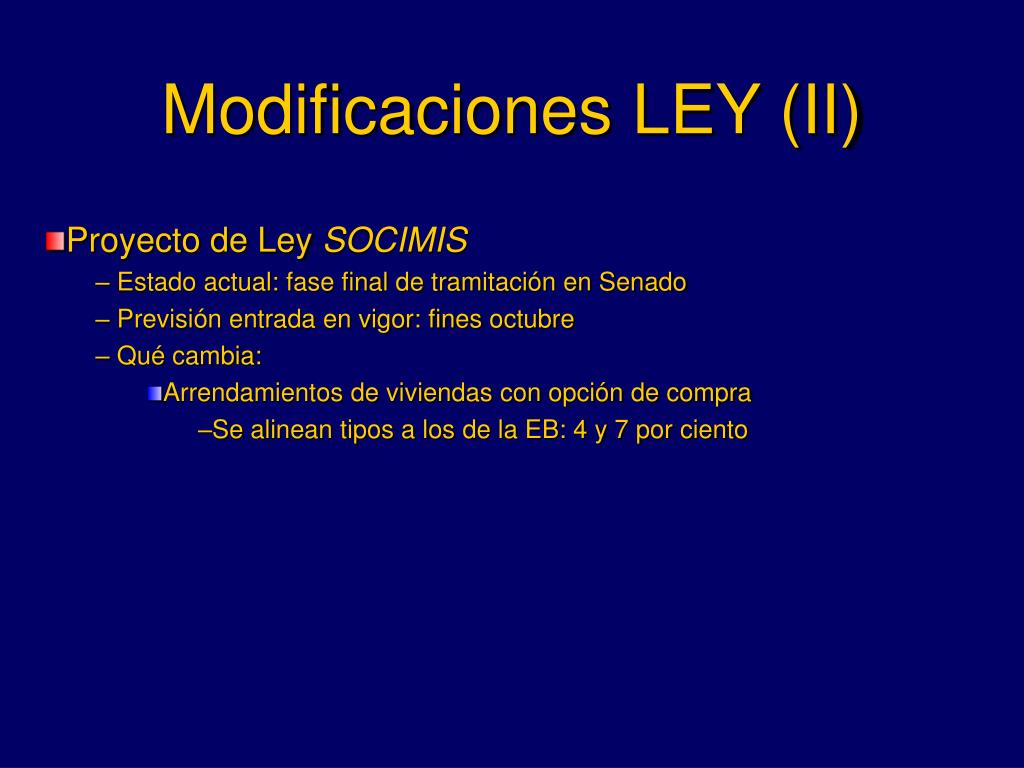 Modificaciones LEY (II)

Proyecto de Ley SOCIMIS
– Estado actual: fase final de tramitación en Senado
– Previsión entrada en vigor: fines octubre
– Qué cambia:
Arrendamientos de viviendas con opción de compra
–Se alinean tipos a los de la EB: 4 y 7 por ciento